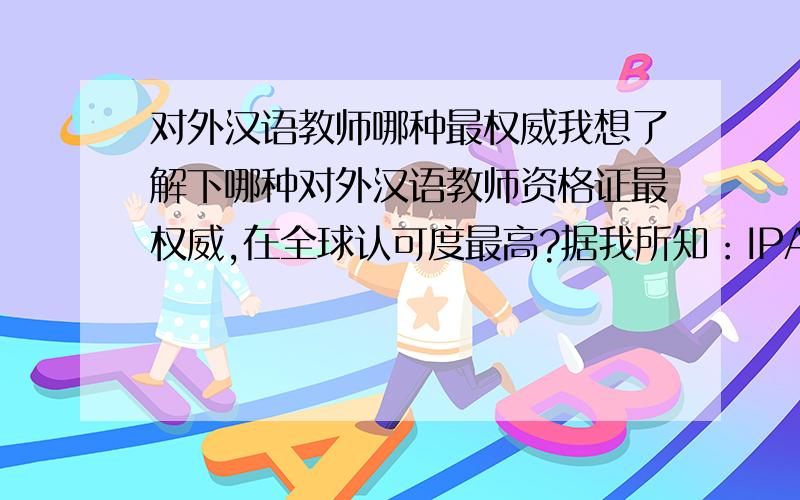 对外汉语教师哪种最权威我想了解下哪种对外汉语教师资格证最权威,在全球认可度最高?据我所知：IPA